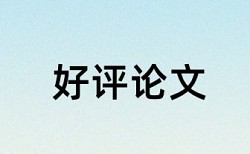 好评论文